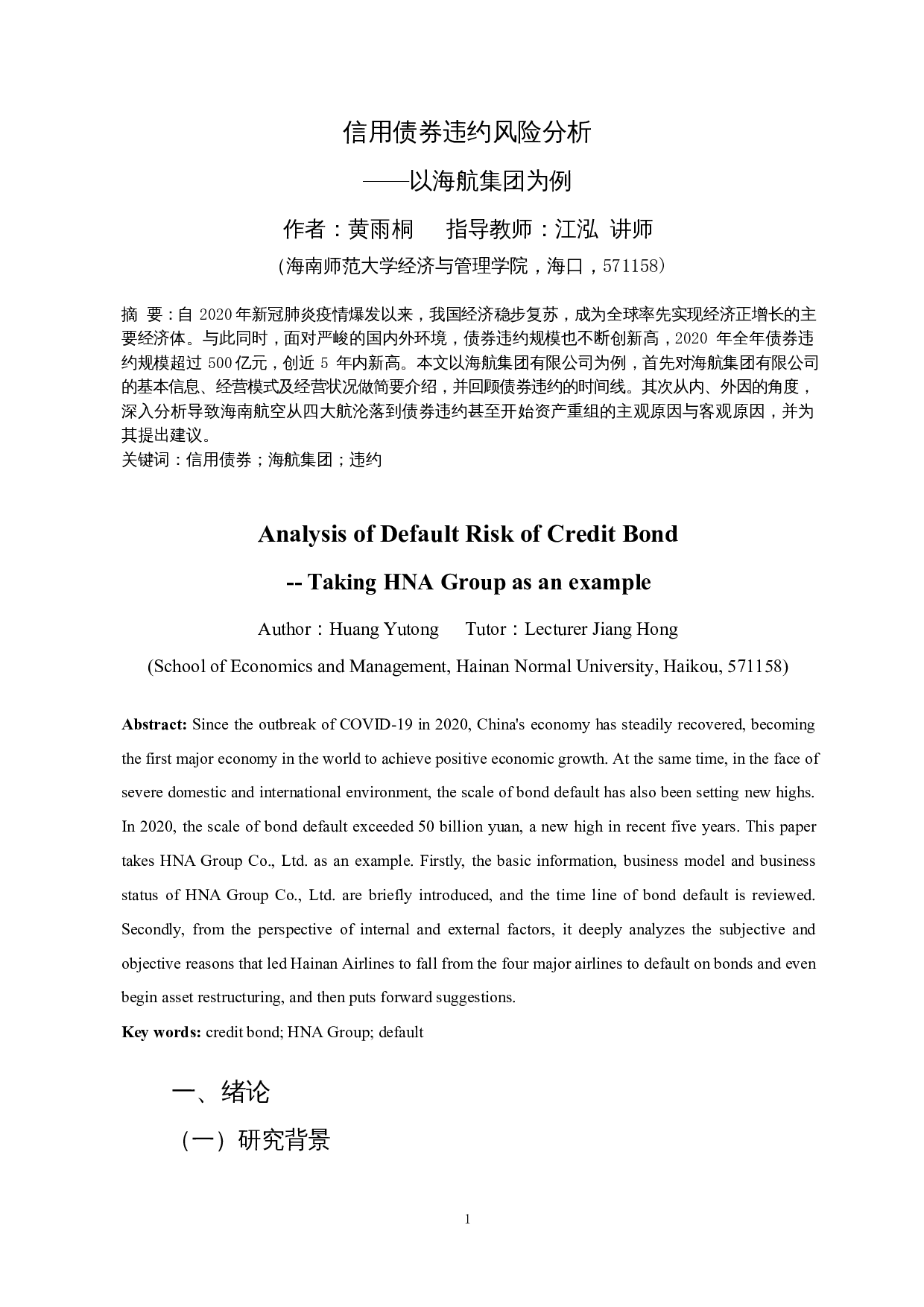 信用债券违约风险分析

——以海航集团为例

作者：黄雨桐　　指导教师：江泓 讲师

（海南师范大学经济与管理学院，海口，571158）

摘 要：自 2020 年新冠肺炎疫情爆发以来，我国经济稳步复苏，成为全球率先实现经济正增长的主要经济体。与此同时，面对严峻的国内外环境，债券违约规模也不断创新高，2020 年全年债券违约规模超过 500 亿元，创近 5 年内新高。本文以海航集团有限公司为例，首先对海航集团有限公司的基本信息、经营模式及经营状况做简要介绍，并回顾债券违约的时间线。其次从内、外因的角度，深入分析导致海南航空从四大航沦落到债券违约甚至开始资产重组的主观原因与客观原因，并为其提出建议。
关键词：信用债券；海航集团；违约

Analysis of Default Risk of Credit Bond

-- Taking HNA Group as an example

Author：Huang Yutong　　Tutor：Lecturer Jiang Hong

(School of Economics and Management, Hainan Normal University, Haikou, 571158)

Abstract: Since the outbreak of COVID-19 in 2020, China's economy has steadily recovered, becoming the first major economy in the world to achieve positive economic growth. At the same time, in the face of severe domestic and international environment, the scale of bond default has also been setting new highs. In 2020, the scale of bond default exceeded 50 billion yuan, a new high in recent five years. This paper takes HNA Group Co., Ltd. as an example. Firstly, the basic information, business model and business status of HNA Group Co., Ltd. are briefly introduced, and the time line of bond default is reviewed. Secondly, from the perspective of internal and external factors, it deeply analyzes the subjective and objective reasons that led Hainan Airlines to fall from the four major airlines to default on bonds and even begin asset restructuring, and then puts forward suggestions.
Key words: credit bond; HNA Group; default

一、绪论

（一）研究背景

1